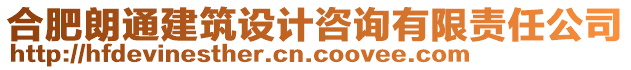 合肥朗通建筑设计咨询有限责任公司
http://hfdevinesther.cn.coovee.com